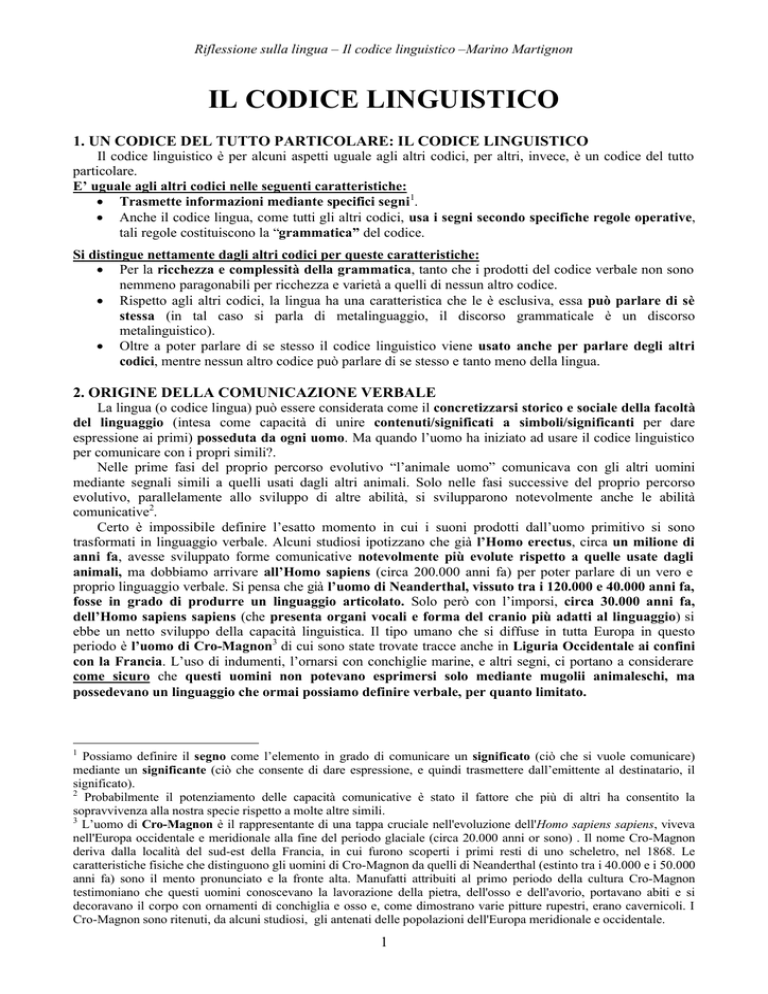 Riflessione sulla lingua – Il codice linguistico –Marino Martignon

IL CODICE LINGUISTICO

1. UN CODICE DEL TUTTO PARTICOLARE: IL CODICE LINGUISTICO

Il codice linguistico è per alcuni aspetti uguale agli altri codici, per altri, invece, è un codice del tutto particolare.

E' uguale agli altri codici nelle seguenti caratteristiche:

• Trasmette informazioni mediante specifici segni$^1$.
• Anche il codice lingua, come tutti gli altri codici, usa i segni secondo specifiche regole operative, tali regole costituiscono la "grammatica" del codice.

Si distingue nettamente dagli altri codici per queste caratteristiche:

• Per la ricchezza e complessità della grammatica, tanto che i prodotti del codice verbale non sono nemmeno paragonabili per ricchezza e varietà a quelli di nessun altro codice.
• Rispetto agli altri codici, la lingua ha una caratteristica che le è esclusiva, essa può parlare di sè stessa (in tal caso si parla di metalinguaggio, il discorso grammaticale è un discorso metalinguistico).
• Oltre a poter parlare di se stesso il codice linguistico viene usato anche per parlare degli altri codici, mentre nessun altro codice può parlare di se stesso e tanto meno della lingua.

2. ORIGINE DELLA COMUNICAZIONE VERBALE

La lingua (o codice lingua) può essere considerata come il concretizzarsi storico e sociale della facoltà del linguaggio (intesa come capacità di unire contenuti/significati a simboli/significanti per dare espressione ai primi) posseduta da ogni uomo. Ma quando l'uomo ha iniziato ad usare il codice linguistico per comunicare con i propri simili?.

Nelle prime fasi del proprio percorso evolutivo "l'animale uomo" comunicava con gli altri uomini mediante segnali simili a quelli usati dagli altri animali. Solo nelle fasi successive del proprio percorso evolutivo, parallelamente allo sviluppo di altre abilità, si svilupparono notevolmente anche le abilità comunicative$^2$.

Certo è impossibile definire l'esatto momento in cui i suoni prodotti dall'uomo primitivo si sono trasformati in linguaggio verbale. Alcuni studiosi ipotizzano che già l'Homo erectus, circa un milione di anni fa, avesse sviluppato forme comunicative notevolmente più evolute rispetto a quelle usate dagli animali, ma dobbiamo arrivare all'Homo sapiens (circa 200.000 anni fa) per poter parlare di un vero e proprio linguaggio verbale. Si pensa che già l'uomo di Neanderthal, vissuto tra i 120.000 e 40.000 anni fa, fosse in grado di produrre un linguaggio articolato. Solo però con l'imporsi, circa 30.000 anni fa, dell'Homo sapiens sapiens (che presenta organi vocali e forma del cranio più adatti al linguaggio) si ebbe un netto sviluppo della capacità linguistica. Il tipo umano che si diffuse in tutta Europa in questo periodo è l'uomo di Cro-Magnon$^3$ di cui sono state trovate tracce anche in Liguria Occidentale ai confini con la Francia. L'uso di indumenti, l'ornarsi con conchiglie marine, e altri segni, ci portano a considerare come sicuro che questi uomini non potevano esprimersi solo mediante mugolii animaleschi, ma possedevano un linguaggio che ormai possiamo definire verbale, per quanto limitato.

$^1$ Possiamo definire il segno come l'elemento in grado di comunicare un significato (ciò che si vuole comunicare) mediante un significante (ciò che consente di dare espressione, e quindi trasmettere dall'emittente al destinatario, il significato).
$^2$ Probabilmente il potenziamento delle capacità comunicative è stato il fattore che più di altri ha consentito la sopravvivenza alla nostra specie rispetto a molte altre simili.
$^3$ L'uomo di Cro-Magnon è il rappresentante di una tappa cruciale nell'evoluzione dell'Homo sapiens sapiens, viveva nell'Europa occidentale e meridionale alla fine del periodo glaciale (circa 20.000 anni or sono) . Il nome Cro-Magnon deriva dalla località del sud-est della Francia, in cui furono scoperti i primi resti di uno scheletro, nel 1868. Le caratteristiche fisiche che distinguono gli uomini di Cro-Magnon da quelli di Neanderthal (estinto tra i 40.000 e i 50.000 anni fa) sono il mento pronunciato e la fronte alta. Manufatti attribuiti al primo periodo della cultura Cro-Magnon testimoniano che questi uomini conoscevano la lavorazione della pietra, dell'osso e dell'avorio, portavano abiti e si decoravano il corpo con ornamenti di conchiglia e osso e, come dimostrano varie pitture rupestri, erano cavernicoli. I Cro-Magnon sono ritenuti, da alcuni studiosi, gli antenati delle popolazioni dell'Europa meridionale e occidentale.

1